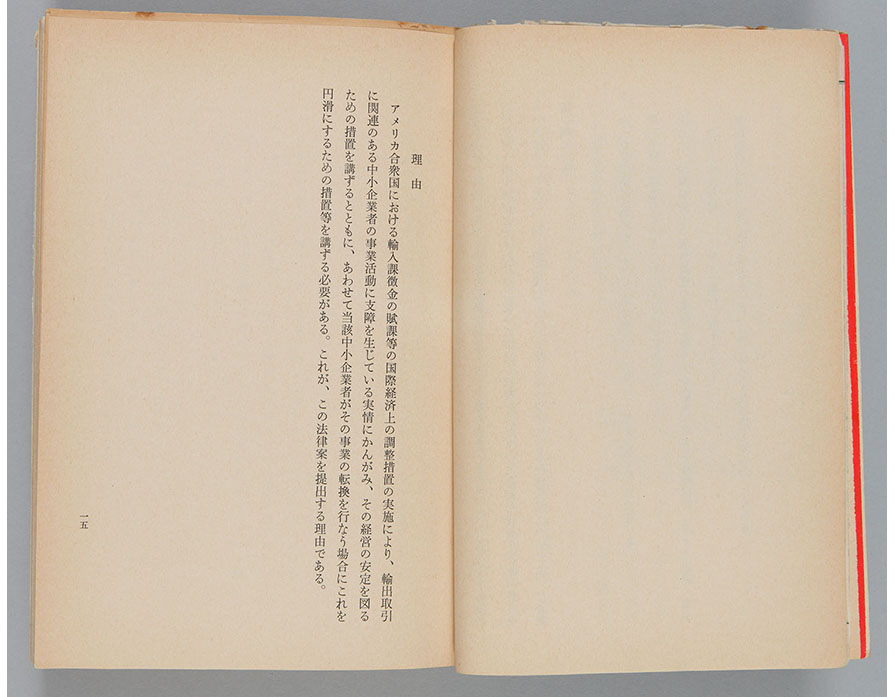 理由

アメリカ合衆国における輸入課徴金の賦課等の国際経済上の調整措置の実施により、輸出取引に関連のある中小企業者の事業活動に支障を生じている実情にかんがみ、その経営の安定を図るための措置を講ずるとともに、あわせて当該中小企業者がその事業の転換を行なう場合にこれを円滑にするための措置等を講ずる必要がある。これが、この法律案を提出する理由である。

一五